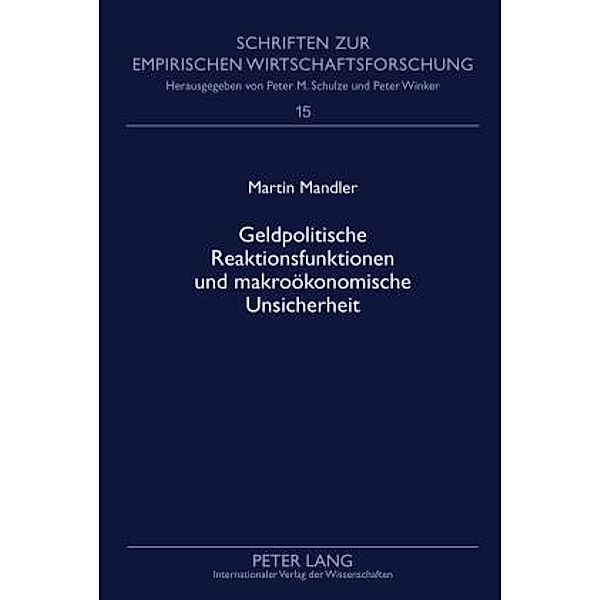 SCHRIFTEN ZUR EMPIRISCHEN WIRTSCHAFTSFORSCHUNG

Herausgegeben von Peter M. Schulze und Peter Winker

15

Martin Mandler

Geldpolitische Reaktionsfunktionen und makroökonomische Unsicherheit

PETER LANG

Internationaler Verlag der Wissenschaften